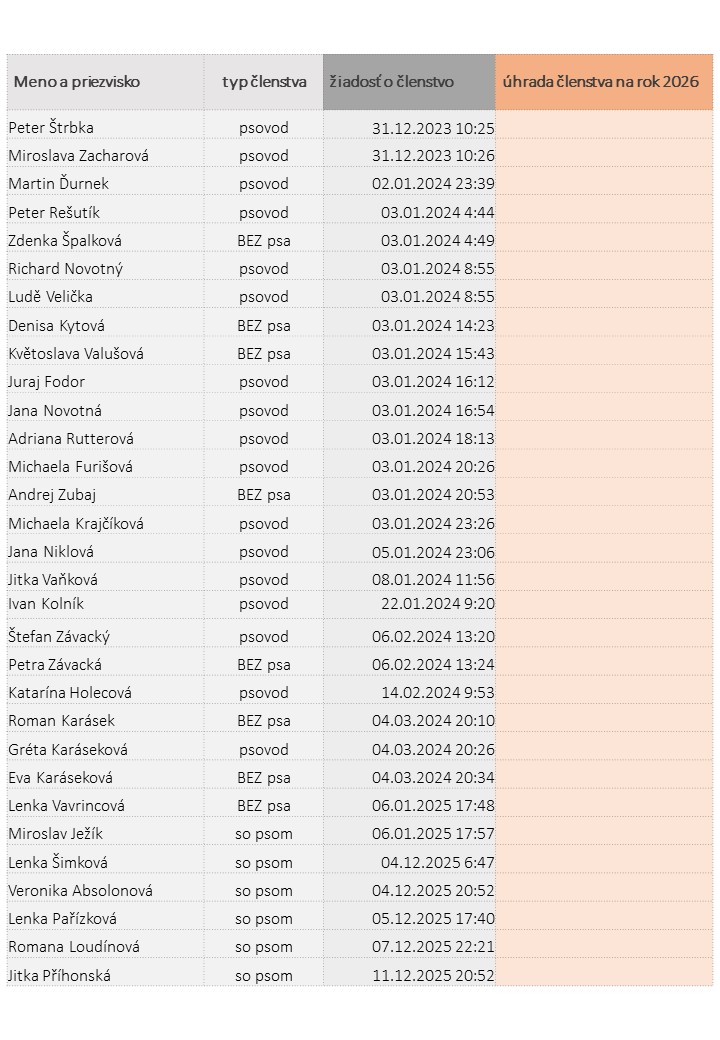 | Meno a priezvisko | typ členstva | žiadosť o členstvo | úhrada členstva na rok 2026 |
|---|---|---|---|
| Peter Štrbka | psovod | 31.12.2023 10:25 | |
| Miroslava Zacharová | psovod | 31.12.2023 10:26 | |
| Martin Ďurnek | psovod | 02.01.2024 23:39 | |
| Peter Rešutík | psovod | 03.01.2024 4:44 | |
| Zdenka Špalková | BEZ psa | 03.01.2024 4:49 | |
| Richard Novotný | psovod | 03.01.2024 8:55 | |
| Ludě Velička | psovod | 03.01.2024 8:55 | |
| Denisa Kytová | BEZ psa | 03.01.2024 14:23 | |
| Květoslava Valušová | BEZ psa | 03.01.2024 15:43 | |
| Juraj Fodor | psovod | 03.01.2024 16:12 | |
| Jana Novotná | psovod | 03.01.2024 16:54 | |
| Adriana Rutterová | psovod | 03.01.2024 18:13 | |
| Michaela Furišová | psovod | 03.01.2024 20:26 | |
| Andrej Zubaj | BEZ psa | 03.01.2024 20:53 | |
| Michaela Krajčíková | psovod | 03.01.2024 23:26 | |
| Jana Niklová | psovod | 05.01.2024 23:06 | |
| Jitka Vaňková | psovod | 08.01.2024 11:56 | |
| Ivan Kolník | psovod | 22.01.2024 9:20 | |
| Štefan Závacký | psovod | 06.02.2024 13:20 | |
| Petra Závacká | BEZ psa | 06.02.2024 13:24 | |
| Katarína Holecová | psovod | 14.02.2024 9:53 | |
| Roman Karásek | BEZ psa | 04.03.2024 20:10 | |
| Gréta Karáseková | psovod | 04.03.2024 20:26 | |
| Eva Karáseková | BEZ psa | 04.03.2024 20:34 | |
| Lenka Vavrincová | BEZ psa | 06.01.2025 17:48 | |
| Miroslav Ježík | so psom | 06.01.2025 17:57 | |
| Lenka Šimková | so psom | 04.12.2025 6:47 | |
| Veronika Absolonová | so psom | 04.12.2025 20:52 | |
| Lenka Pařízková | so psom | 05.12.2025 17:40 | |
| Romana Loudínová | so psom | 07.12.2025 22:21 | |
| Jitka Příhonská | so psom | 11.12.2025 20:52 | |